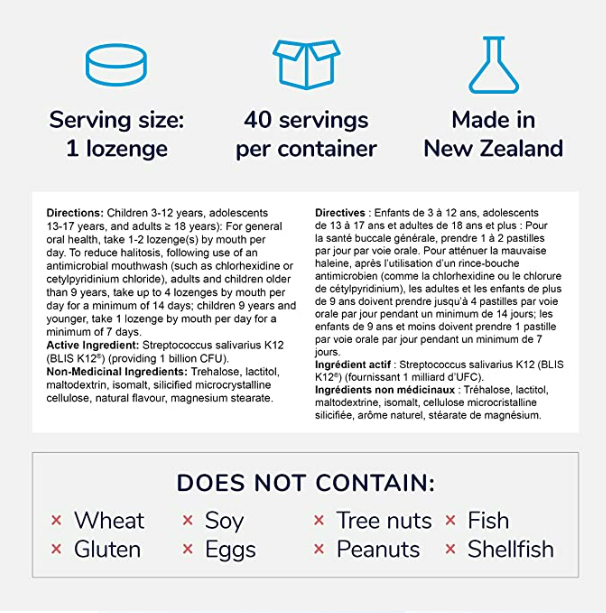 Serving size: 1 lozenge

40 servings per container

Made in New Zealand

**Directions:** Children 3-12 years, adolescents 13-17 years, and adults ≥ 18 years): For general oral health, take 1-2 lozenge(s) by mouth per day. To reduce halitosis, following use of an antimicrobial mouthwash (such as chlorhexidine or cetylpyridinium chloride), adults and children older than 9 years, take up to 4 lozenges by mouth per day for a minimum of 14 days; children 9 years and younger, take 1 lozenge by mouth per day for a minimum of 7 days.
**Active Ingredient:** Streptococcus salivarius K12 (BLIS K12®) (providing 1 billion CFU).
**Non-Medicinal Ingredients:** Trehalose, lactitol, maltodextrin, isomalt, silicified microcrystalline cellulose, natural flavour, magnesium stearate.

**Directives** : Enfants de 3 à 12 ans, adolescents de 13 à 17 ans et adultes de 18 ans et plus : Pour la santé buccale générale, prendre 1 à 2 pastilles par jour par voie orale. Pour atténuer la mauvaise haleine, après l'utilisation d'un rince-bouche antimicrobien (comme la chlorhexidine ou le chlorure de cétylpyridinium), les adultes et les enfants de plus de 9 ans doivent prendre jusqu'à 4 pastilles par voie orale par jour pendant un minimum de 14 jours; les enfants de 9 ans et moins doivent prendre 1 pastille par voie orale par jour pendant un minimum de 7 jours.
**Ingrédient actif** : Streptococcus salivarius K12 (BLIS K12®) (fournissant 1 milliard d'UFC).
**Ingrédients non médicinaux** : Tréhalose, lactitol, maltodextrine, isomalt, cellulose microcristalline silicifiée, arôme naturel, stéarate de magnésium.

DOES NOT CONTAIN:

× Wheat
× Gluten
× Soy
× Eggs
× Tree nuts
× Peanuts
× Fish
× Shellfish